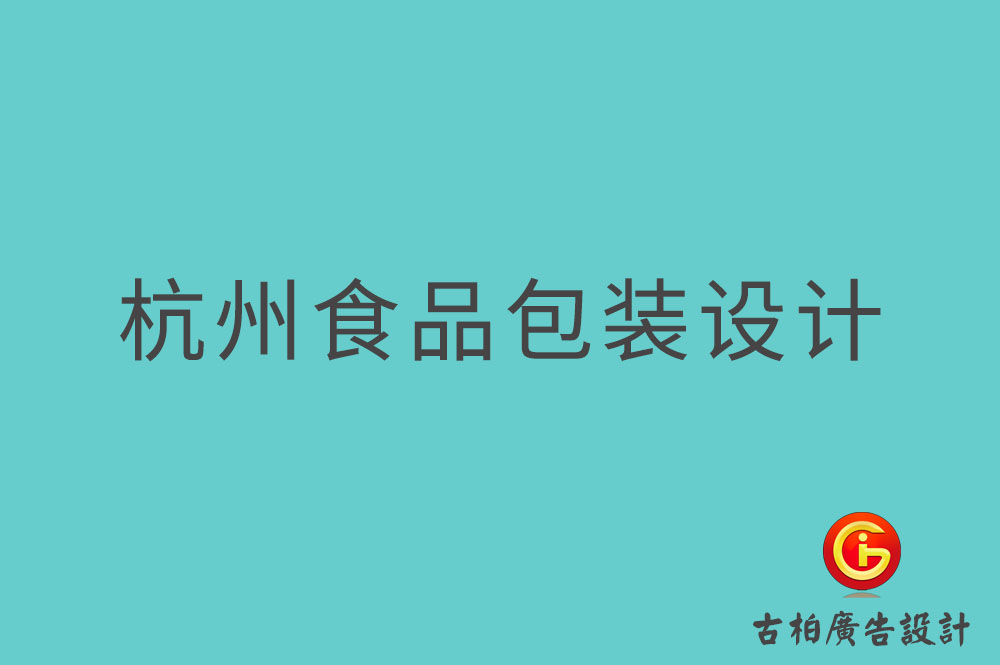 杭州食品包装设计

古柏廣告設計